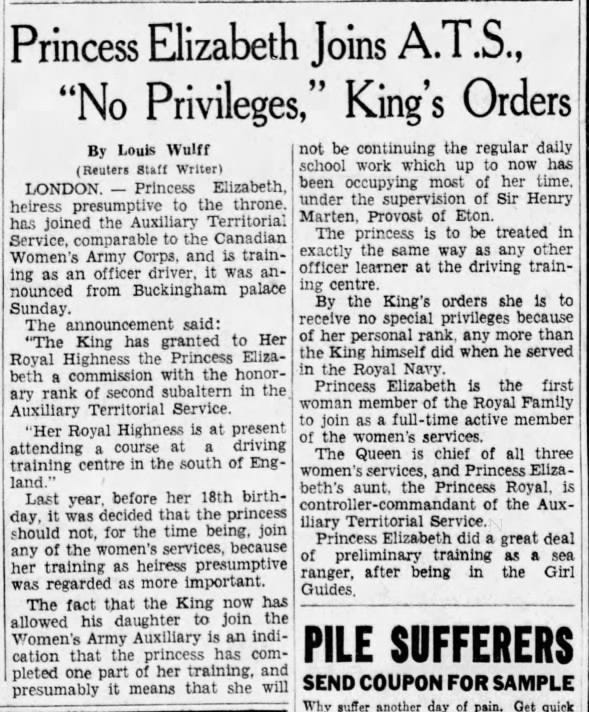 Princess Elizabeth Joins A.T.S., "No Privileges," King's Orders

By Louis Wulff
(Reuters Staff Writer)

LONDON. — Princess Elizabeth, heiress presumptive to the throne, has joined the Auxiliary Territorial Service, comparable to the Canadian Women's Army Corps, and is training as an officer driver, it was announced from Buckingham palace Sunday.

The announcement said:

"The King has granted to Her Royal Highness the Princess Elizabeth a commission with the honorary rank of second subaltern in the Auxiliary Territorial Service.

"Her Royal Highness is at present attending a course at a driving training centre in the south of England."

Last year, before her 18th birthday, it was decided that the princess should not, for the time being, join any of the women's services, because her training as heiress presumptive was regarded as more important.

The fact that the King now has allowed his daughter to join the Women's Army Auxiliary is an indication that the princess has completed one part of her training, and presumably it means that she will not be continuing the regular daily school work which up to now has been occupying most of her time, under the supervision of Sir Henry Marten, Provost of Eton.

The princess is to be treated in exactly the same way as any other officer learner at the driving training centre.

By the King's orders she is to receive no special privileges because of her personal rank, any more than the King himself did when he served in the Royal Navy.

Princess Elizabeth is the first woman member of the Royal Family to join as a full-time active member of the women's services.

The Queen is chief of all three women's services, and Princess Elizabeth's aunt, the Princess Royal, is controller-commandant of the Auxiliary Territorial Service.

Princess Elizabeth did a great deal of preliminary training as a sea ranger, after being in the Girl Guides.

PILE SUFFERERS
SEND COUPON FOR SAMPLE
Why suffer another day of pain. Get quick